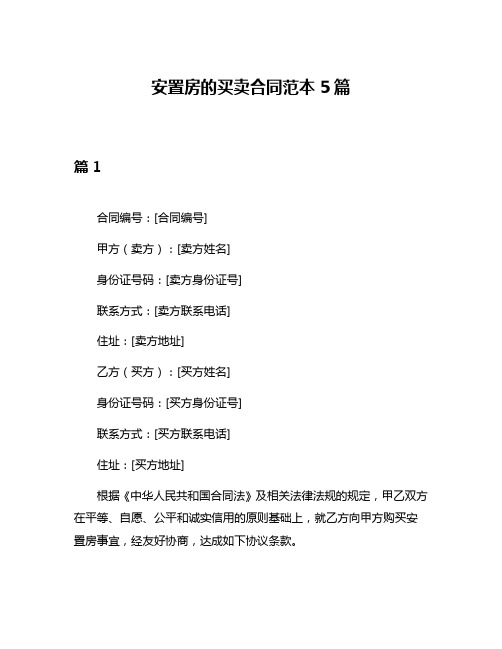 安置房的买卖合同范本 5 篇

篇 1

合同编号：[合同编号]

甲方（卖方）：[卖方姓名]

身份证号码：[卖方身份证号]

联系方式：[卖方联系电话]

住址：[卖方地址]

乙方（买方）：[买方姓名]

身份证号码：[买方身份证号]

联系方式：[买方联系电话]

住址：[买方地址]

根据《中华人民共和国合同法》及相关法律法规的规定，甲乙双方在平等、自愿、公平和诚实信用的原则基础上，就乙方向甲方购买安置房事宜，经友好协商，达成如下协议条款。